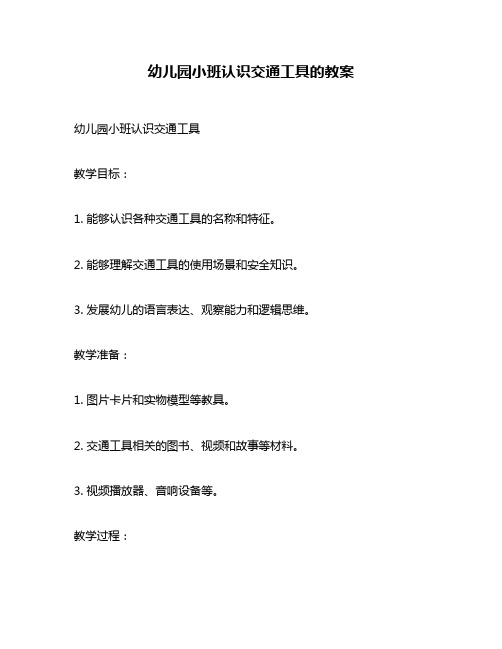 幼儿园小班认识交通工具的教案

幼儿园小班认识交通工具

教学目标：

1. 能够认识各种交通工具的名称和特征。

2. 能够理解交通工具的使用场景和安全知识。

3. 发展幼儿的语言表达、观察能力和逻辑思维。

教学准备：

1. 图片卡片和实物模型等教具。

2. 交通工具相关的图书、视频和故事等材料。

3. 视频播放器、音响设备等。

教学过程：